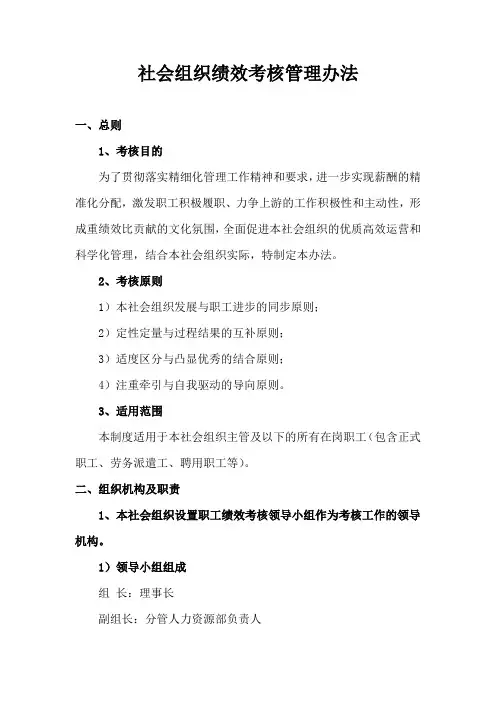 社会组织绩效考核管理办法

一、总则

1、考核目的

为了贯彻落实精细化管理工作精神和要求，进一步实现薪酬的精准化分配，激发职工积极履职、力争上游的工作积极性和主动性，形成重绩效比贡献的文化氛围，全面促进本社会组织的优质高效运营和科学化管理，结合本社会组织实际，特制定本办法。

2、考核原则

1）本社会组织发展与职工进步的同步原则；

2）定性定量与过程结果的互补原则；

3）适度区分与凸显优秀的结合原则；

4）注重牵引与自我驱动的导向原则。

3、适用范围

本制度适用于本社会组织主管及以下的所有在岗职工（包含正式职工、劳务派遣工、聘用职工等）。

二、组织机构及职责

1、本社会组织设置职工绩效考核领导小组作为考核工作的领导机构。

1）领导小组组成

组 长：理事长

副组长：分管人力资源部负责人